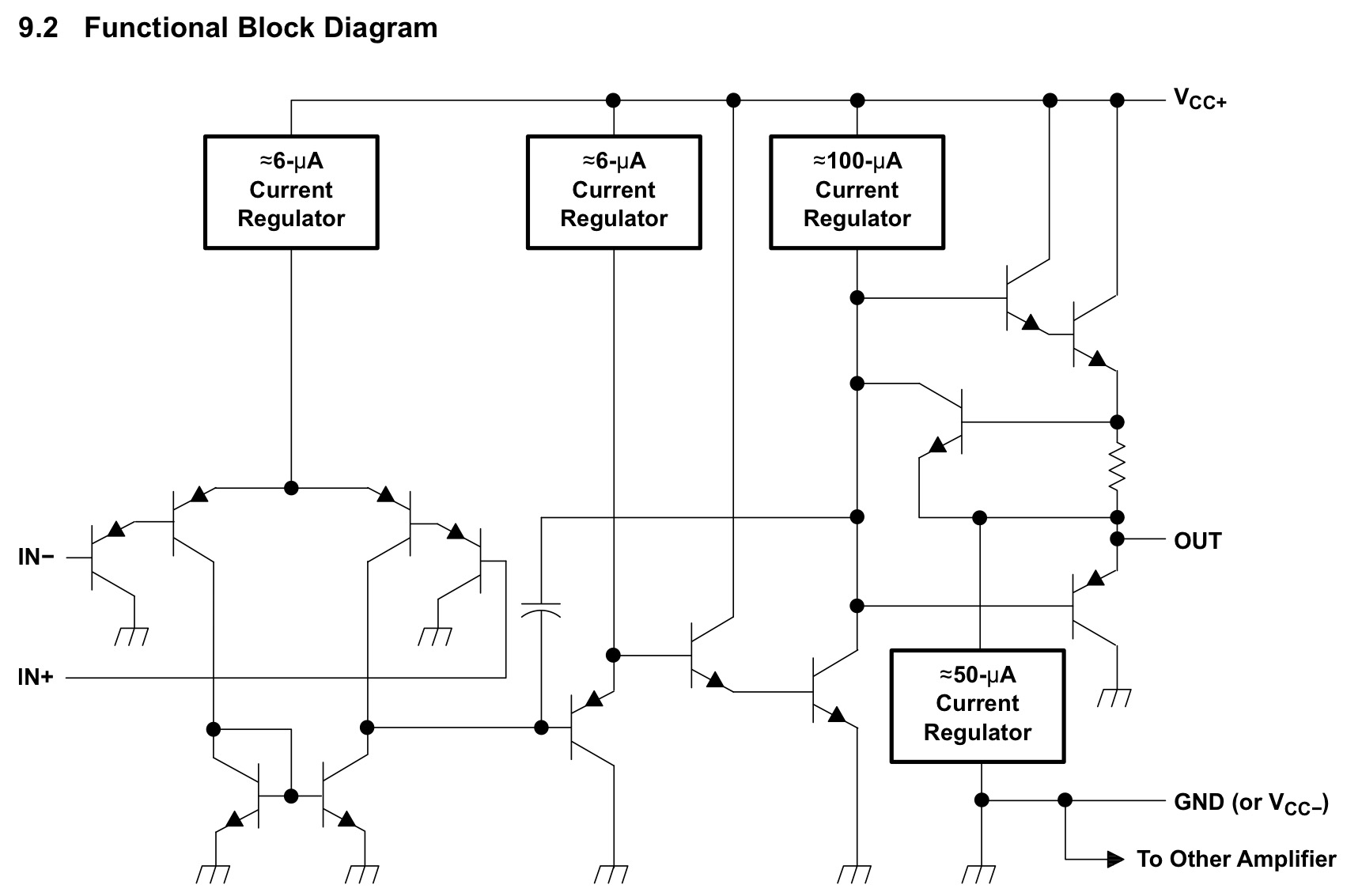 9.2 Functional Block Diagram

$V_{CC+}$

≈6-μA Current Regulator

≈6-μA Current Regulator

≈100-μA Current Regulator

IN−

IN+

OUT

≈50-μA Current Regulator

GND (or $V_{CC-}$)

To Other Amplifier